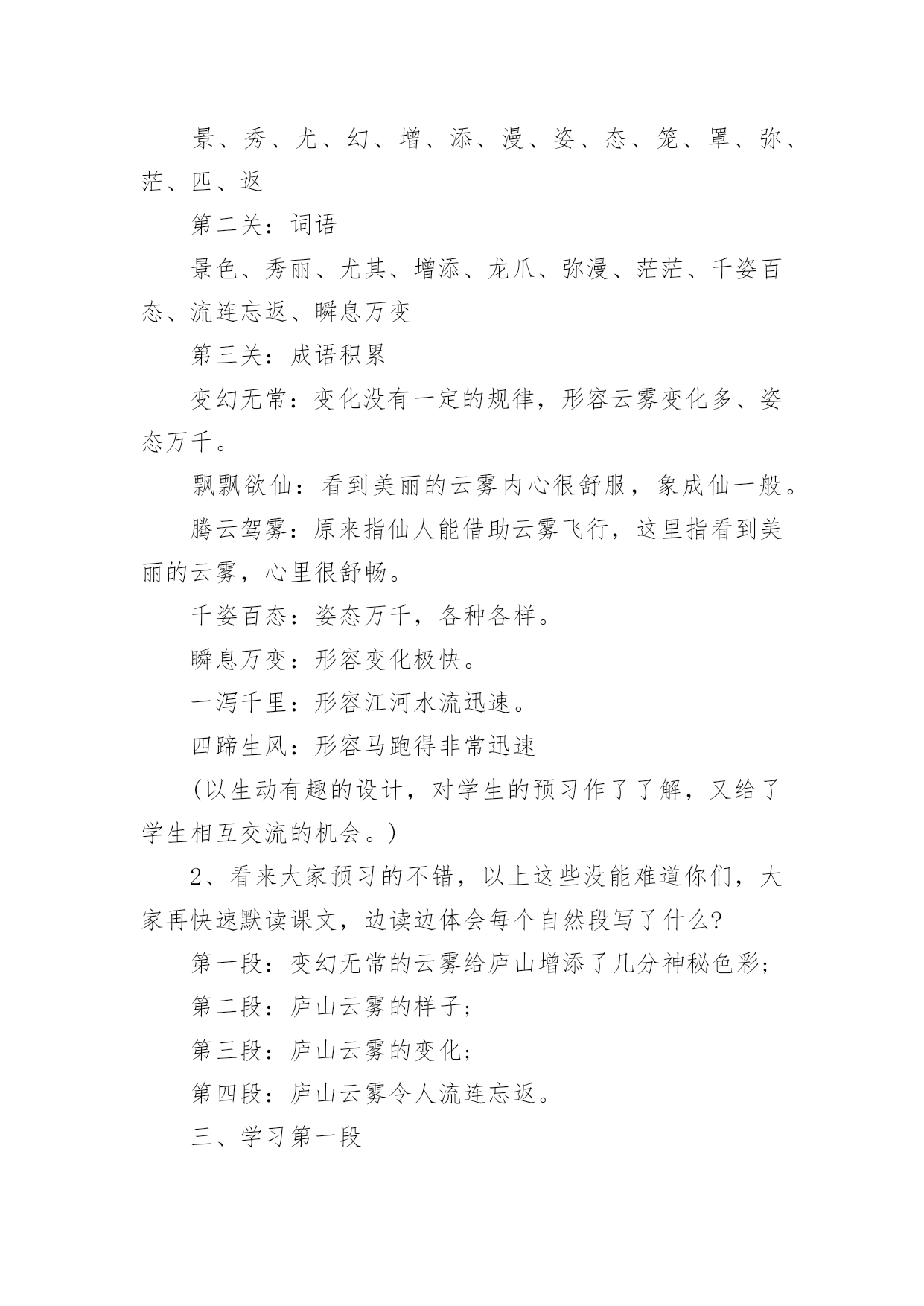 景、秀、尤、幻、增、添、漫、姿、态、笼、罩、弥、茫、匹、返

第二关：词语

景色、秀丽、尤其、增添、龙爪、弥漫、茫茫、千姿百态、流连忘返、瞬息万变

第三关：成语积累

变幻无常：变化没有一定的规律，形容云雾变化多、姿态万千。

飘飘欲仙：看到美丽的云雾内心很舒服，象成仙一般。

腾云驾雾：原来指仙人能借助云雾飞行，这里指看到美丽的云雾，心里很舒畅。

千姿百态：姿态万千，各种各样。

瞬息万变：形容变化极快。

一泻千里：形容江河水流迅速。

四蹄生风：形容马跑得非常迅速

(以生动有趣的设计，对学生的预习作了了解，又给了学生相互交流的机会。)

2、看来大家预习的不错，以上这些没能难道你们，大家再快速默读课文，边读边体会每个自然段写了什么?

第一段：变幻无常的云雾给庐山增添了几分神秘色彩;

第二段：庐山云雾的样子;

第三段：庐山云雾的变化;

第四段：庐山云雾令人流连忘返。

三、学习第一段